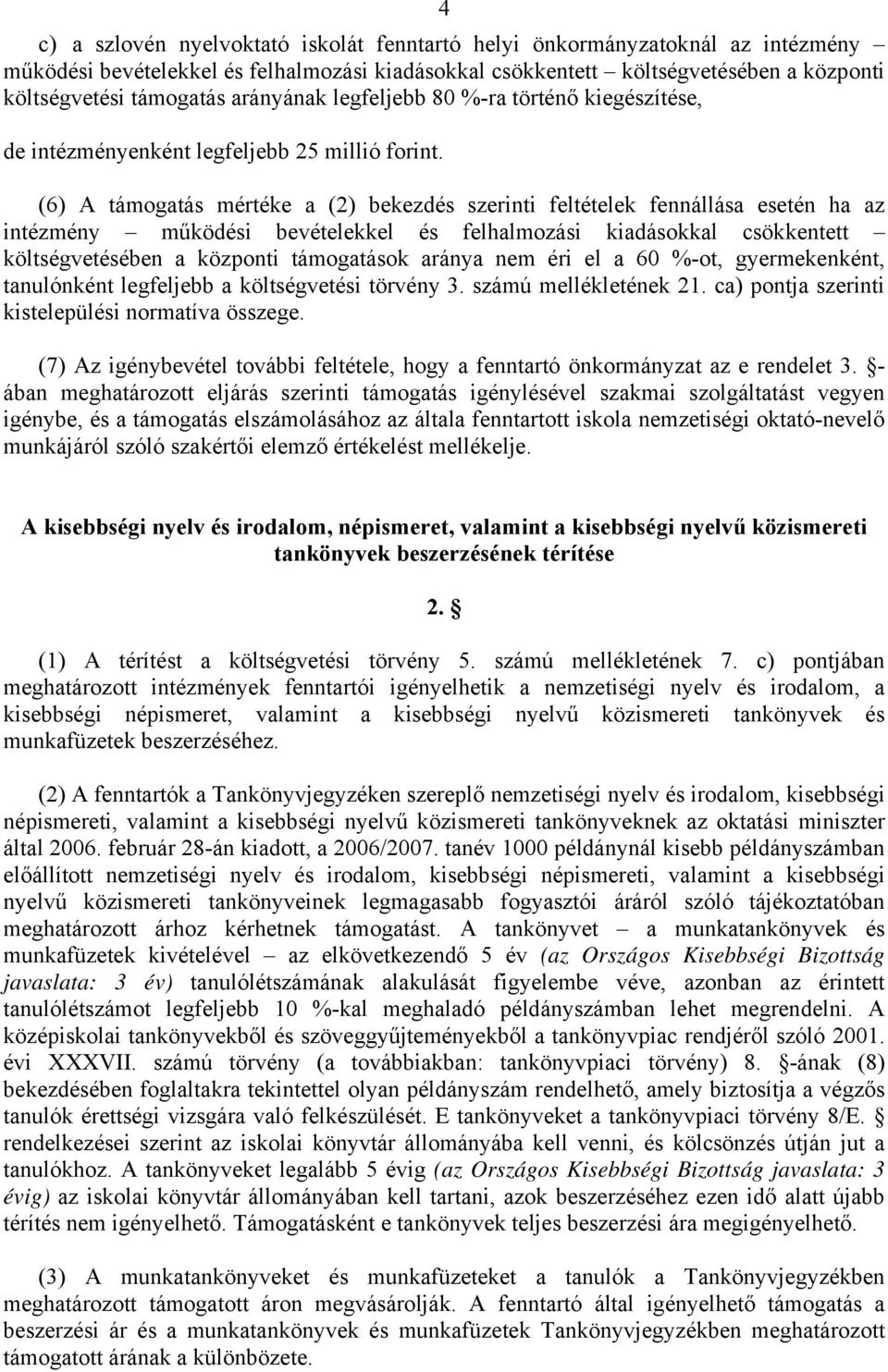 4

c) a szlovén nyelvoktató iskolát fenntartó helyi önkormányzatoknál az intézmény – működési bevételekkel és felhalmozási kiadásokkal csökkentett – költségvetésében a központi költségvetési támogatás arányának legfeljebb 80 %-ra történő kiegészítése,

de intézményenként legfeljebb 25 millió forint.

(6) A támogatás mértéke a (2) bekezdés szerinti feltételek fennállása esetén ha az intézmény – működési bevételekkel és felhalmozási kiadásokkal csökkentett – költségvetésében a központi támogatások aránya nem éri el a 60 %-ot, gyermekenként, tanulónként legfeljebb a költségvetési törvény 3. számú mellékletének 21. ca) pontja szerinti kistelepülési normatíva összege.

(7) Az igénybevétel további feltétele, hogy a fenntartó önkormányzat az e rendelet 3. §-ában meghatározott eljárás szerinti támogatás igénylésével szakmai szolgáltatást vegyen igénybe, és a támogatás elszámolásához az általa fenntartott iskola nemzetiségi oktató-nevelő munkájáról szóló szakértői elemző értékelést mellékelje.

A kisebbségi nyelv és irodalom, népismeret, valamint a kisebbségi nyelvű közismereti tankönyvek beszerzésének térítése

2. §

(1) A térítést a költségvetési törvény 5. számú mellékletének 7. c) pontjában meghatározott intézmények fenntartói igényelhetik a nemzetiségi nyelv és irodalom, a kisebbségi népismeret, valamint a kisebbségi nyelvű közismereti tankönyvek és munkafüzetek beszerzéséhez.

(2) A fenntartók a Tankönyvjegyzéken szereplő nemzetiségi nyelv és irodalom, kisebbségi népismereti, valamint a kisebbségi nyelvű közismereti tankönyveknek az oktatási miniszter által 2006. február 28-án kiadott, a 2006/2007. tanév 1000 példánynál kisebb példányszámban előállított nemzetiségi nyelv és irodalom, kisebbségi népismereti, valamint a kisebbségi nyelvű közismereti tankönyveinek legmagasabb fogyasztói áráról szóló tájékoztatóban meghatározott árhoz kérhetnek támogatást. A tankönyvet – a munkatankönyvek és munkafüzetek kivételével – az elkövetkezendő 5 év (az Országos Kisebbségi Bizottság javaslata: 3 év) tanulólétszámának alakulását figyelembe véve, azonban az érintett tanulólétszámot legfeljebb 10 %-kal meghaladó példányszámban lehet megrendelni. A középiskolai tankönyvekből és szöveggyűjteményekből a tankönyvpiac rendjéről szóló 2001. évi XXXVII. számú törvény (a továbbiakban: tankönyvpiaci törvény) 8. §-ának (8) bekezdésében foglaltakra tekintettel olyan példányszám rendelhető, amely biztosítja a végzős tanulók érettségi vizsgára való felkészülését. E tankönyveket a tankönyvpiaci törvény 8/E. § rendelkezései szerint az iskolai könyvtár állományába kell venni, és kölcsönzés útján jut a tanulókhoz. A tankönyveket legalább 5 évig (az Országos Kisebbségi Bizottság javaslata: 3 évig) az iskolai könyvtár állományában kell tartani, azok beszerzéséhez ezen idő alatt újabb térítés nem igényelhető. Támogatásként e tankönyvek teljes beszerzési ára megigényelhető.

(3) A munkatankönyveket és munkafüzeteket a tanulók a Tankönyvjegyzékben meghatározott támogatott áron megvásárolják. A fenntartó által igényelhető támogatás a beszerzési ár és a munkatankönyvek és munkafüzetek Tankönyvjegyzékben meghatározott támogatott árának a különbözete.